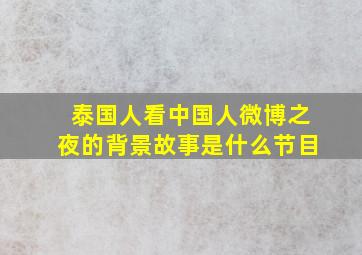 泰国人看中国人微博之夜的背景故事是什么节目